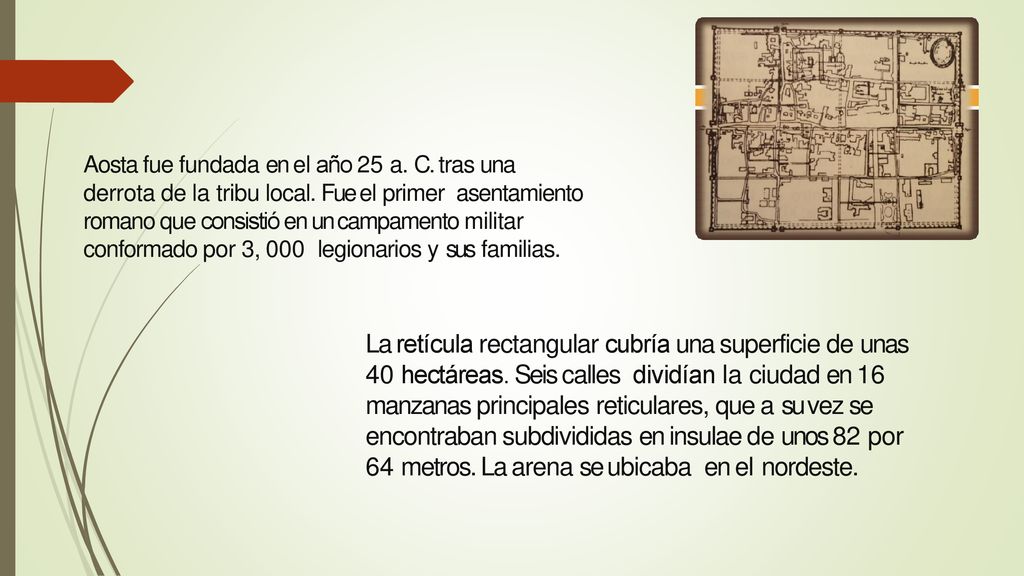 Aosta fue fundada en el año 25 a. C. tras una derrota de la tribu local. Fue el primer asentamiento romano que consistió en un campamento militar conformado por 3, 000 legionarios y sus familias.

La retícula rectangular cubría una superficie de unas 40 hectáreas. Seis calles dividían la ciudad en 16 manzanas principales reticulares, que a su vez se encontraban subdivididas en insulae de unos 82 por 64 metros. La arena se ubicaba en el nordeste.